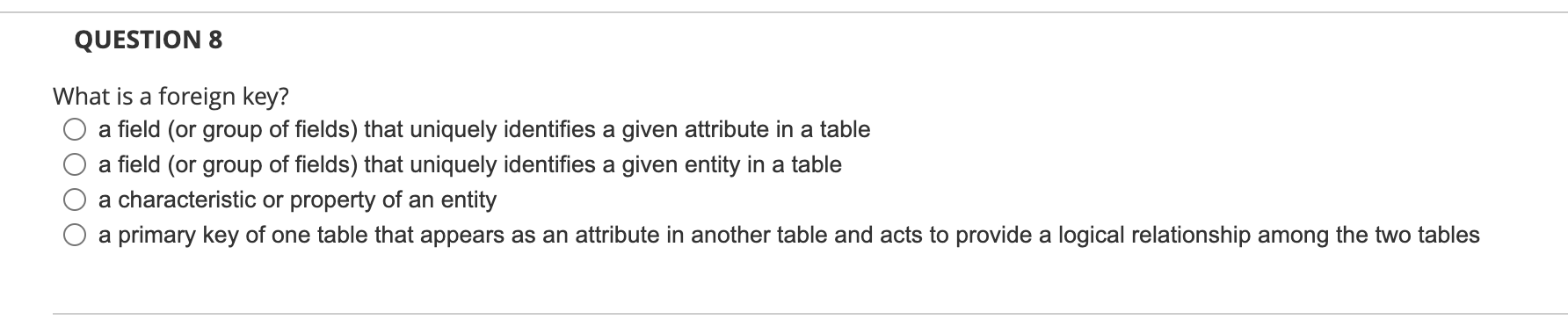 QUESTION 8

What is a foreign key?

a field (or group of fields) that uniquely identifies a given attribute in a table

a field (or group of fields) that uniquely identifies a given entity in a table

a characteristic or property of an entity

a primary key of one table that appears as an attribute in another table and acts to provide a logical relationship among the two tables